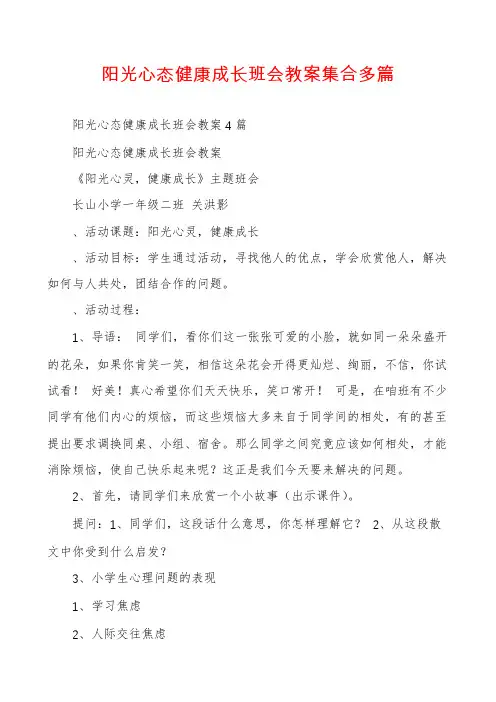 阳光心态健康成长班会教案集合多篇

阳光心态健康成长班会教案4篇

阳光心态健康成长班会教案

《阳光心灵，健康成长》主题班会

长山小学一年级二班 关洪影

、活动课题：阳光心灵，健康成长

、活动目标：学生通过活动，寻找他人的优点，学会欣赏他人，解决如何与人共处，团结合作的问题。

、活动过程：

1、导语： 同学们，看你们这一张张可爱的小脸，就如同一朵朵盛开的花朵，如果你肯笑一笑，相信这朵花会开得更灿烂、绚丽，不信，你试试看！ 好美！真心希望你们天天快乐，笑口常开！ 可是，在咱班有不少同学有他们内心的烦恼，而这些烦恼大多来自于同学间的相处，有的甚至提出要求调换同桌、小组、宿舍。那么同学之间究竟应该如何相处，才能消除烦恼，使自己快乐起来呢？这正是我们今天要来解决的问题。

2、首先，请同学们来欣赏一个小故事（出示课件）。

提问：1、同学们，这段话什么意思，你怎样理解它？ 2、从这段散文中你受到什么启发？

3、小学生心理问题的表现

1、学习焦虑

2、人际交往焦虑